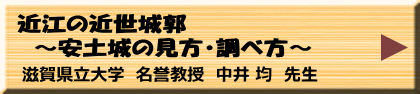 近江の近世城郭
～安土城の見方・調べ方～
滋賀県立大学　名誉教授　中井 均　先生